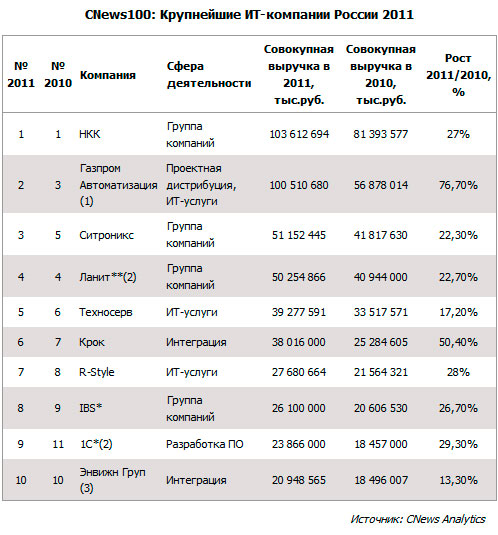 CNews100: Крупнейшие ИТ-компании России 2011

| № 2011 | № 2010 | Компания | Сфера деятельности | Совокупная выручка в 2011, тыс.руб. | Совокупная выручка в 2010, тыс.руб. | Рост 2011/2010, % |
|---|---|---|---|---|---|---|
| 1 | 1 | НКК | Группа компаний | 103 612 694 | 81 393 577 | 27% |
| 2 | 3 | Газпром Автоматизация (1) | Проектная дистрибуция, ИТ-услуги | 100 510 680 | 56 878 014 | 76,70% |
| 3 | 5 | Ситроникс | Группа компаний | 51 152 445 | 41 817 630 | 22,30% |
| 4 | 4 | Ланит**(2) | Группа компаний | 50 254 866 | 40 944 000 | 22,70% |
| 5 | 6 | Техносерв | ИТ-услуги | 39 277 591 | 33 517 571 | 17,20% |
| 6 | 7 | Крок | Интеграция | 38 016 000 | 25 284 605 | 50,40% |
| 7 | 8 | R-Style | ИТ-услуги | 27 680 664 | 21 564 321 | 28% |
| 8 | 9 | IBS* | Группа компаний | 26 100 000 | 20 606 530 | 26,70% |
| 9 | 11 | 1С*(2) | Разработка ПО | 23 866 000 | 18 457 000 | 29,30% |
| 10 | 10 | Энвижн Груп (3) | Интеграция | 20 948 565 | 18 496 007 | 13,30% |

Источник: CNews Analytics